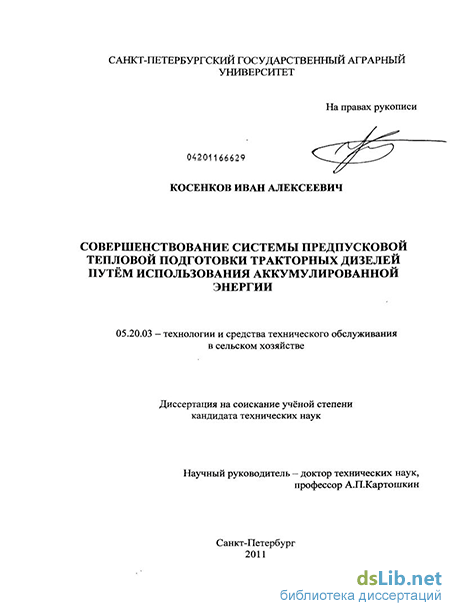 САНКТ-ПЕТЕРБУРГСКИЙ ГОСУДАРСТВЕННЫЙ АГРАРНЫЙ УНИВЕРСИТЕТ

На правах рукописи

04201166629

КОСЕНКОВ ИВАН АЛЕКСЕЕВИЧ

СОВЕРШЕНСТВОВАНИЕ СИСТЕМЫ ПРЕДПУСКОВОЙ ТЕПЛОВОЙ ПОДГОТОВКИ ТРАКТОРНЫХ ДИЗЕЛЕЙ ПУТЁМ ИСПОЛЬЗОВАНИЯ АККУМУЛИРОВАННОЙ ЭНЕРГИИ

05.20.03 – технологии и средства технического обслуживания в сельском хозяйстве

Диссертация на соискание учёной степени кандидата технических наук

Научный руководитель – доктор технических наук, профессор А.П.Картошкин

Санкт-Петербург
2011

dsLib.net
библиотека диссертаций